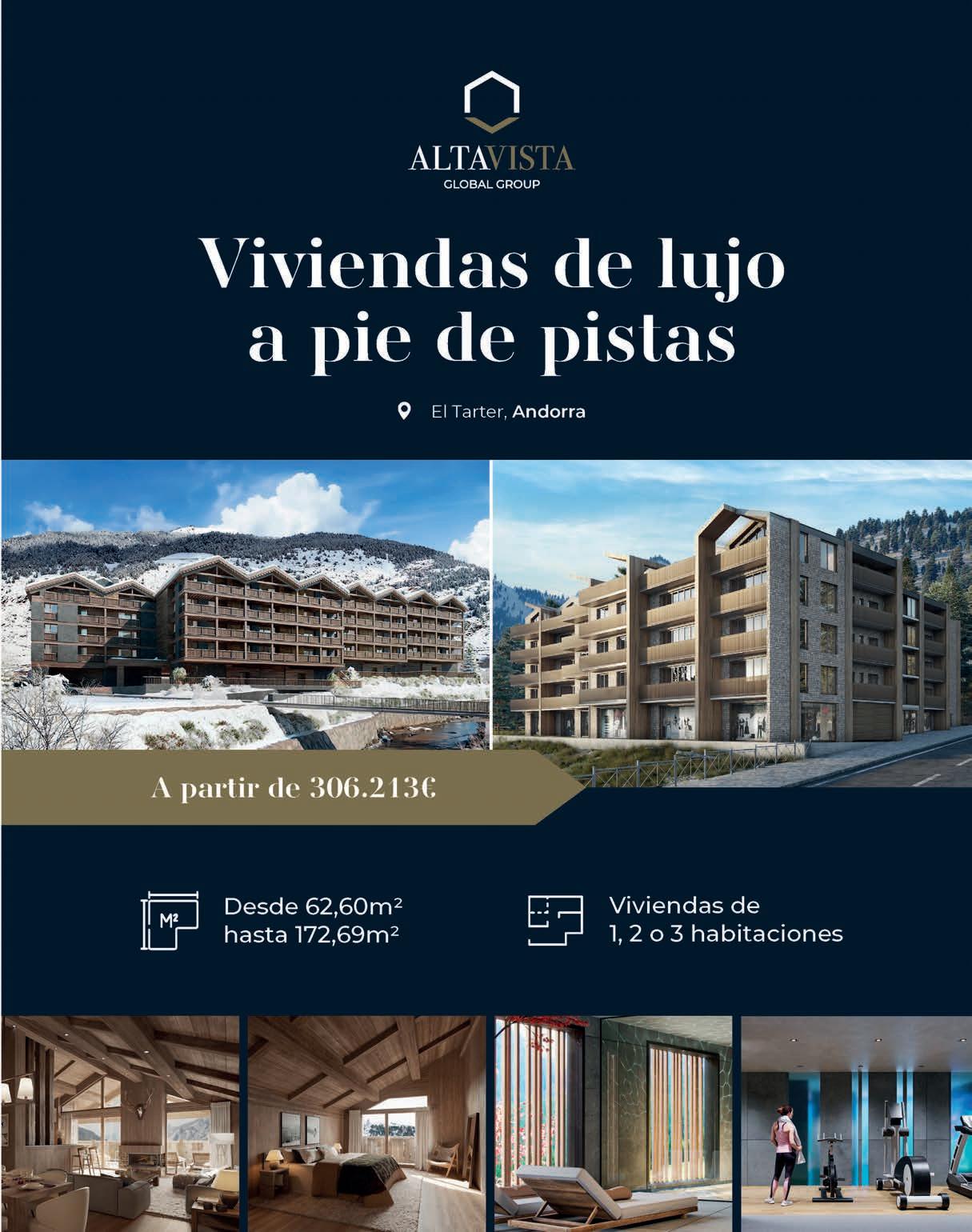 ALTAVISTA
GLOBAL GROUP

Viviendas de lujo
a pie de pistas

El Tarter, Andorra

A partir de 306.213€

M²

Desde 62,60m²
hasta 172,69m²

Viviendas de
1, 2 o 3 habitaciones